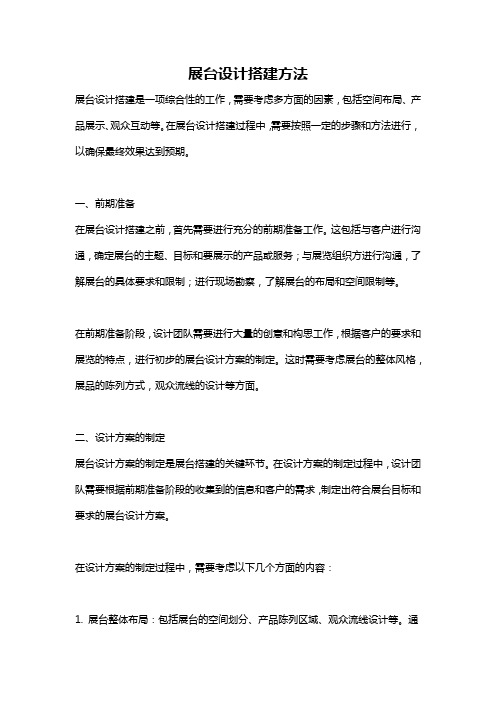 展台设计搭建方法

展台设计搭建是一项综合性的工作，需要考虑多方面的因素，包括空间布局、产品展示、观众互动等。在展台设计搭建过程中，需要按照一定的步骤和方法进行，以确保最终效果达到预期。

一、前期准备

在展台设计搭建之前，首先需要进行充分的前期准备工作。这包括与客户进行沟通，确定展台的主题、目标和要展示的产品或服务；与展览组织方进行沟通，了解展台的具体要求和限制；进行现场勘察，了解展台的布局和空间限制等。

在前期准备阶段，设计团队需要进行大量的创意和构思工作，根据客户的要求和展览的特点，进行初步的展台设计方案的制定。这时需要考虑展台的整体风格，展品的陈列方式，观众流线的设计等方面。

二、设计方案的制定

展台设计方案的制定是展台搭建的关键环节。在设计方案的制定过程中，设计团队需要根据前期准备阶段的收集到的信息和客户的需求，制定出符合展台目标和要求的展台设计方案。

在设计方案的制定过程中，需要考虑以下几个方面的内容：

1. 展台整体布局：包括展台的空间划分、产品陈列区域、观众流线设计等。通